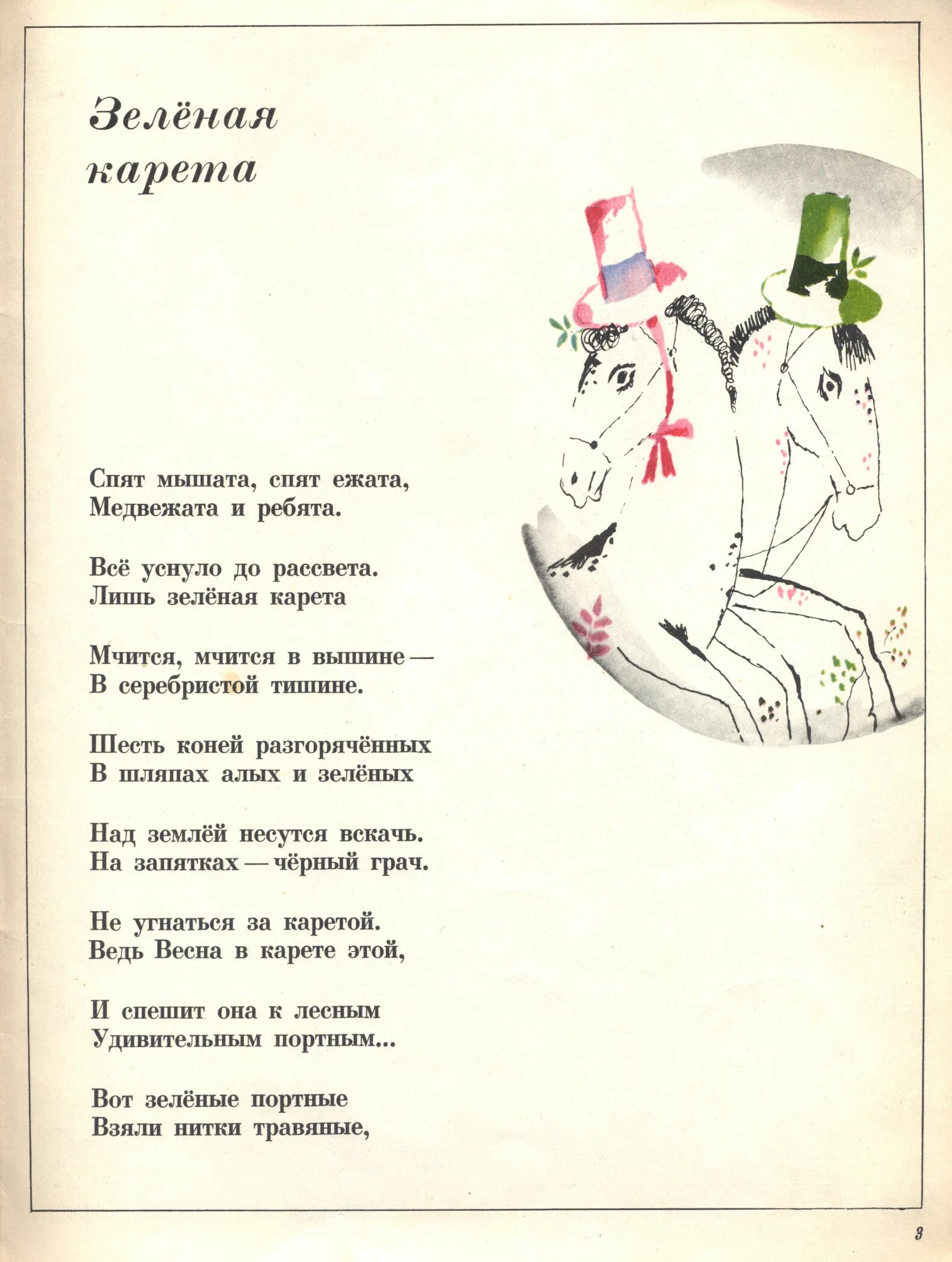 Зелёная карета

Спят мышата, спят ежата,
Медвежата и ребята.

Всё уснуло до рассвета.
Лишь зелёная карета

Мчится, мчится в вышине —
В серебристой тишине.

Шесть коней разгорячённых
В шляпах алых и зелёных

Над землёй несутся вскачь.
На запятках — чёрный грач.

Не угнаться за каретой.
Ведь Весна в карете этой,

И спешит она к лесным
Удивительным портным...

Вот зелёные портные
Взяли нитки травяные,

3